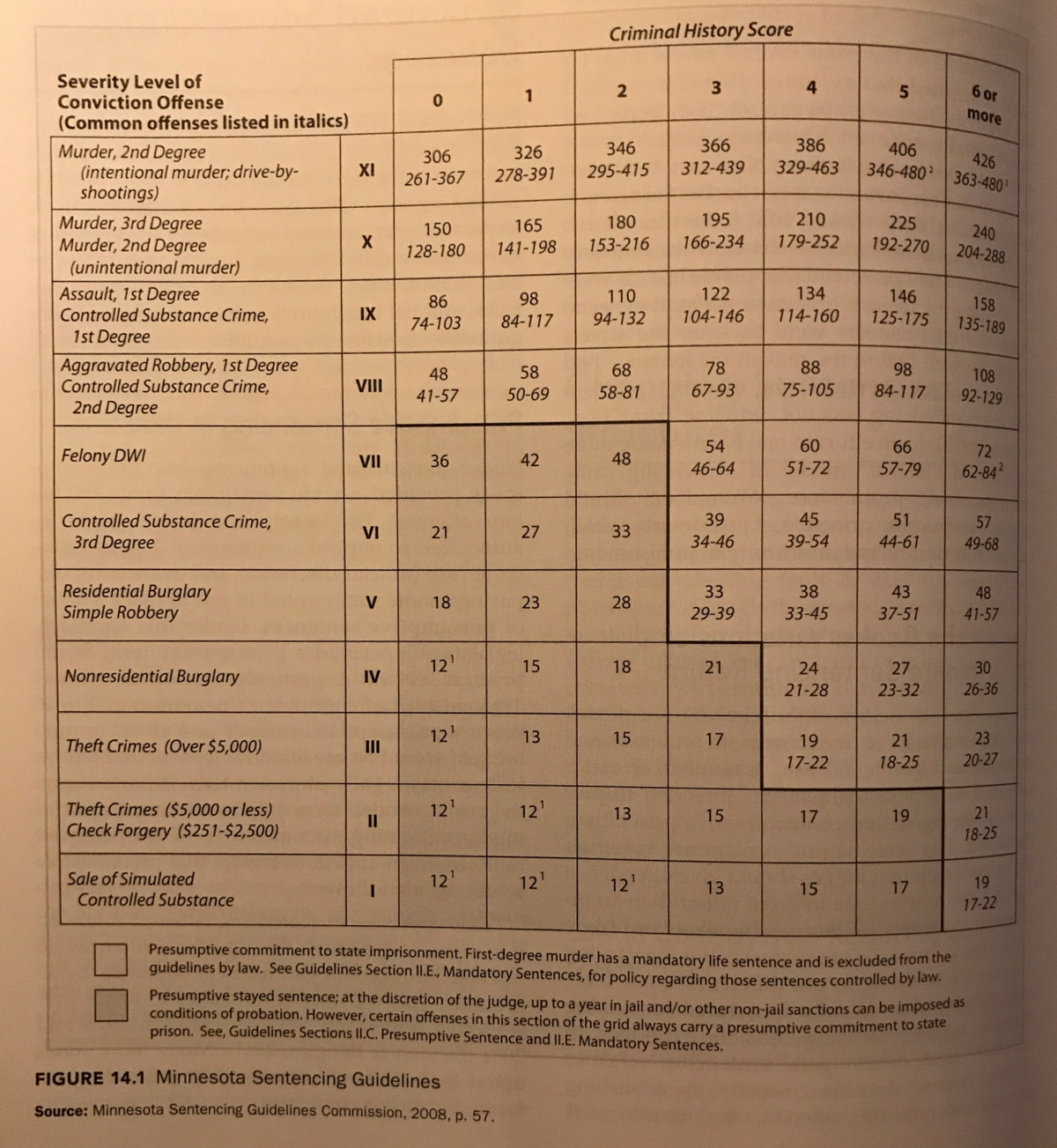 Criminal History Score

| Severity Level of Conviction Offense (Common offenses listed in italics) | | 0 | 1 | 2 | 3 | 4 | 5 | 6 or more |
|---|---|---|---|---|---|---|---|---|
| Murder, 2nd Degree (intentional murder; drive-by-shootings) | XI | 306 261-367 | 326 278-391 | 346 295-415 | 366 312-439 | 386 329-463 | 406 346-480$^{2}$ | 426 363-480$^{2}$ |
| Murder, 3rd Degree Murder, 2nd Degree (unintentional murder) | X | 150 128-180 | 165 141-198 | 180 153-216 | 195 166-234 | 210 179-252 | 225 192-270 | 240 204-288 |
| Assault, 1st Degree Controlled Substance Crime, 1st Degree | IX | 86 74-103 | 98 84-117 | 110 94-132 | 122 104-146 | 134 114-160 | 146 125-175 | 158 135-189 |
| Aggravated Robbery, 1st Degree Controlled Substance Crime, 2nd Degree | VIII | 48 41-57 | 58 50-69 | 68 58-81 | 78 67-93 | 88 75-105 | 98 84-117 | 108 92-129 |
| Felony DWI | VII | 36 | 42 | 48 | 54 46-64 | 60 51-72 | 66 57-79 | 72 62-84$^{2}$ |
| Controlled Substance Crime, 3rd Degree | VI | 21 | 27 | 33 | 39 34-46 | 45 39-54 | 51 44-61 | 57 49-68 |
| Residential Burglary Simple Robbery | V | 18 | 23 | 28 | 33 29-39 | 38 33-45 | 43 37-51 | 48 41-57 |
| Nonresidential Burglary | IV | 12$^{1}$ | 15 | 18 | 21 | 24 21-28 | 27 23-32 | 30 26-36 |
| Theft Crimes (Over $5,000) | III | 12$^{1}$ | 13 | 15 | 17 | 19 17-22 | 21 18-25 | 23 20-27 |
| Theft Crimes ($5,000 or less) Check Forgery ($251-$2,500) | II | 12$^{1}$ | 12$^{1}$ | 13 | 15 | 17 | 19 | 21 18-25 |
| Sale of Simulated Controlled Substance | I | 12$^{1}$ | 12$^{1}$ | 12$^{1}$ | 13 | 15 | 17 | 19 17-22 |

☐ Presumptive commitment to state imprisonment. First-degree murder has a mandatory life sentence and is excluded from the guidelines by law. See Guidelines Section II.E., Mandatory Sentences, for policy regarding those sentences controlled by law.

☐ Presumptive stayed sentence; at the discretion of the judge, up to a year in jail and/or other non-jail sanctions can be imposed as conditions of probation. However, certain offenses in this section of the grid always carry a presumptive commitment to state prison. See, Guidelines Sections II.C. Presumptive Sentence and II.E. Mandatory Sentences.

FIGURE 14.1 Minnesota Sentencing Guidelines

Source: Minnesota Sentencing Guidelines Commission, 2008, p. 57.